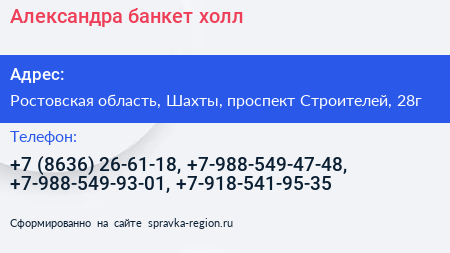 Александра банкет холл

Адрес:

Ростовская область, Шахты, проспект Строителей, 28г

Телефон:

+7 (8636) 26-61-18, +7-988-549-47-48, +7-988-549-93-01, +7-918-541-95-35

Сформированно на сайте spravka-region.ru